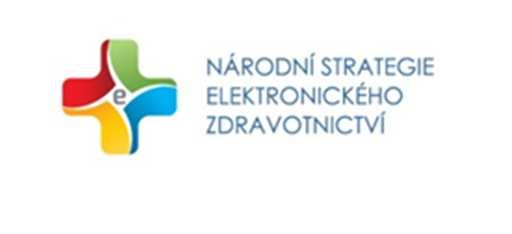 e

NÁRODNÍ STRATEGIE
ELEKTRONICKÉHO
ZDRAVOTNICTVÍ